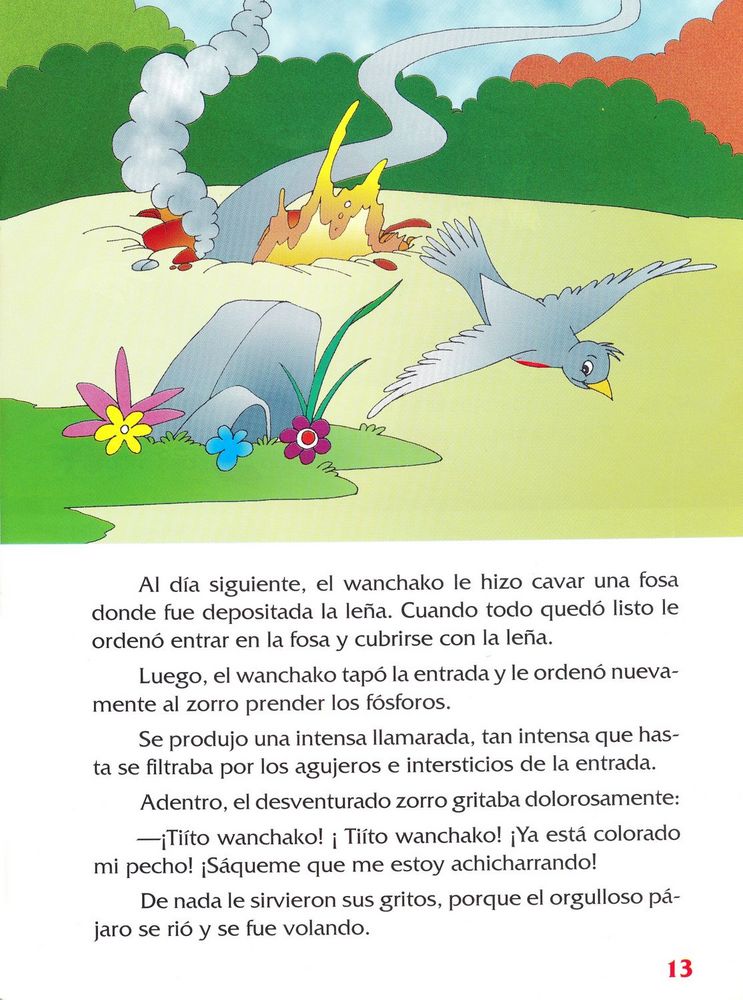 Al día siguiente, el wanchako le hizo cavar una fosa donde fue depositada la leña. Cuando todo quedó listo le ordenó entrar en la fosa y cubrirse con la leña.

Luego, el wanchako tapó la entrada y le ordenó nuevamente al zorro prender los fósforos.

Se produjo una intensa llamarada, tan intensa que hasta se filtraba por los agujeros e intersticios de la entrada.

Adentro, el desventurado zorro gritaba dolorosamente:

—¡Tiíto wanchako! ¡ Tiíto wanchako! ¡Ya está colorado mi pecho! ¡Sáqueme que me estoy achicharrando!

De nada le sirvieron sus gritos, porque el orgulloso pájaro se rió y se fue volando.

13